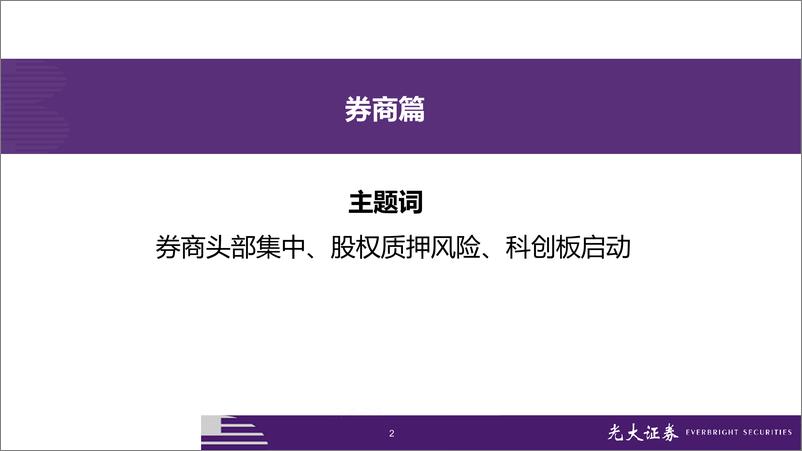 券商篇

主题词

券商头部集中、股权质押风险、科创板启动

2

光大证券 EVERBRIGHT SECURITIES